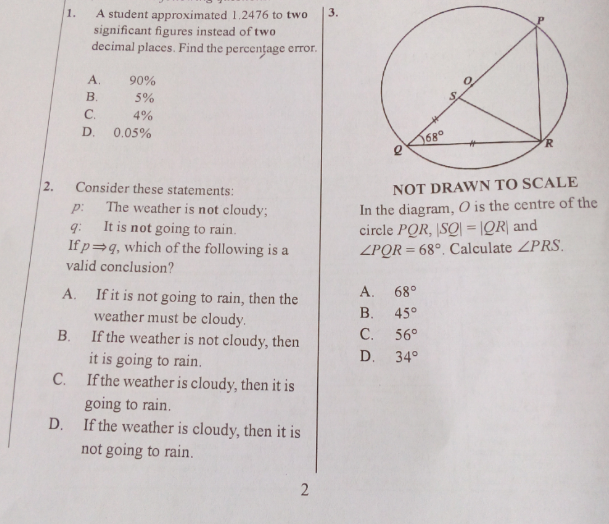 1. A student approximated 1.2476 to two significant figures instead of two decimal places. Find the percentage error.

A. 90%
B. 5%
C. 4%
D. 0.05%

2. Consider these statements:
$p$: The weather is not cloudy;
$q$: It is not going to rain.
If $p \Rightarrow q$, which of the following is a valid conclusion?

A. If it is not going to rain, then the weather must be cloudy.
B. If the weather is not cloudy, then it is going to rain.
C. If the weather is cloudy, then it is going to rain.
D. If the weather is cloudy, then it is not going to rain.

3.

P
O
S
68°
Q
R

NOT DRAWN TO SCALE

In the diagram, $O$ is the centre of the circle $PQR$, $|SQ| = |QR|$ and $\angle PQR = 68°$. Calculate $\angle PRS$.

A. 68°
B. 45°
C. 56°
D. 34°

2